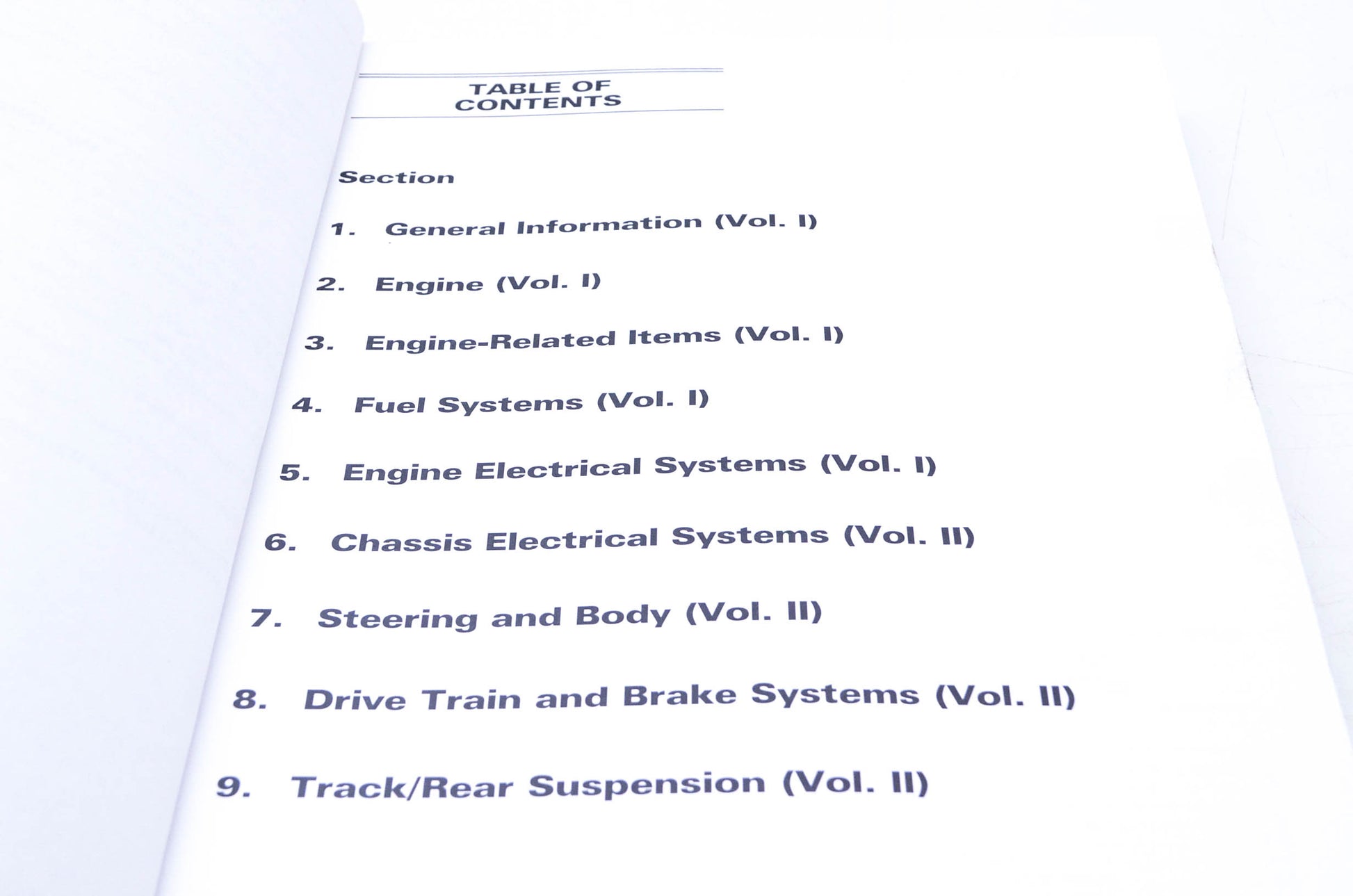 TABLE OF
CONTENTS

Section

1. General Information (Vol. I)

2. Engine (Vol. I)

3. Engine-Related Items (Vol. I)

4. Fuel Systems (Vol. I)

5. Engine Electrical Systems (Vol. I)

6. Chassis Electrical Systems (Vol. II)

7. Steering and Body (Vol. II)

8. Drive Train and Brake Systems (Vol. II)

9. Track/Rear Suspension (Vol. II)